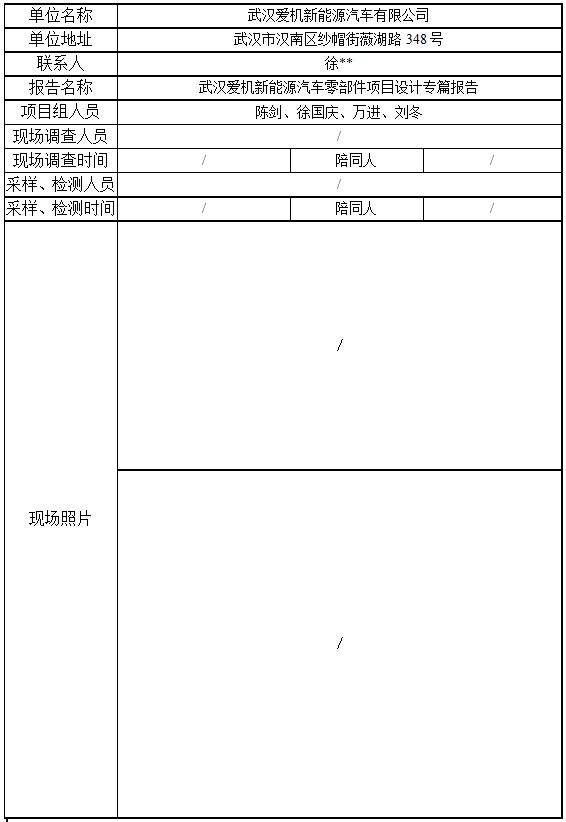 | 单位名称 | 武汉爱机新能源汽车有限公司 | | |
|---|---|---|---|
| 单位地址 | 武汉市汉南区纱帽街薇湖路 348 号 | | |
| 联系人 | 徐** | | |
| 报告名称 | 武汉爱机新能源汽车零部件项目设计专篇报告 | | |
| 项目组人员 | 陈剑、徐国庆、万进、刘冬 | | |
| 现场调查人员 | / | | |
| 现场调查时间 | / | 陪同人 | / |
| 采样、检测人员 | / | | |
| 采样、检测时间 | / | 陪同人 | / |
| 现场照片 | / | | |
| | / | | |